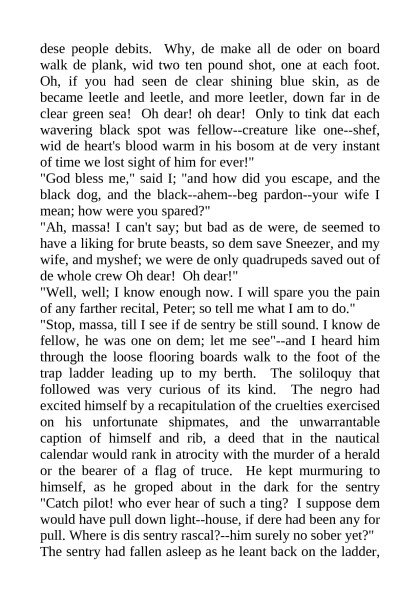 dese people debits. Why, de make all de oder on board walk de plank, wid two ten pound shot, one at each foot. Oh, if you had seen de clear shining blue skin, as de became leetle and leetle, and more leetler, down far in de clear green sea! Oh dear! oh dear! Only to tink dat each wavering black spot was fellow--creature like one--shef, wid de heart's blood warm in his bosom at de very instant of time we lost sight of him for ever!"
"God bless me," said I; "and how did you escape, and the black dog, and the black--ahem--beg pardon--your wife I mean; how were you spared?"
"Ah, massa! I can't say; but bad as de were, de seemed to have a liking for brute beasts, so dem save Sneezer, and my wife, and myshef; we were de only quadrupeds saved out of de whole crew Oh dear! Oh dear!"
"Well, well; I know enough now. I will spare you the pain of any farther recital, Peter; so tell me what I am to do."
"Stop, massa, till I see if de sentry be still sound. I know de fellow, he was one on dem; let me see"--and I heard him through the loose flooring boards walk to the foot of the trap ladder leading up to my berth. The soliloquy that followed was very curious of its kind. The negro had excited himself by a recapitulation of the cruelties exercised on his unfortunate shipmates, and the unwarrantable caption of himself and rib, a deed that in the nautical calendar would rank in atrocity with the murder of a herald or the bearer of a flag of truce. He kept murmuring to himself, as he groped about in the dark for the sentry "Catch pilot! who ever hear of such a ting? I suppose dem would have pull down light--house, if dere had been any for pull. Where is dis sentry rascal?--him surely no sober yet?"
The sentry had fallen asleep as he leant back on the ladder,